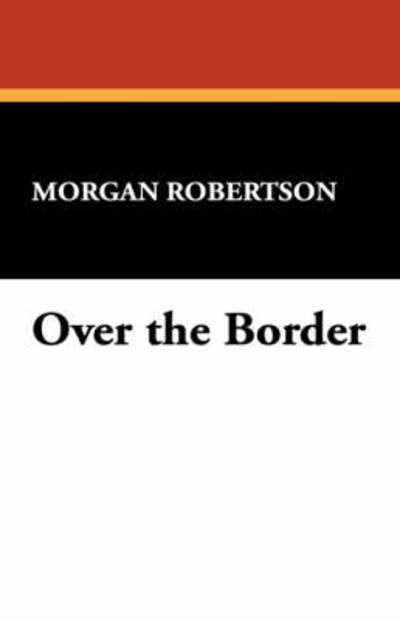 MORGAN ROBERTSON

Over the Border